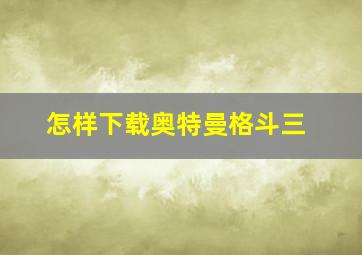 怎样下载奥特曼格斗三